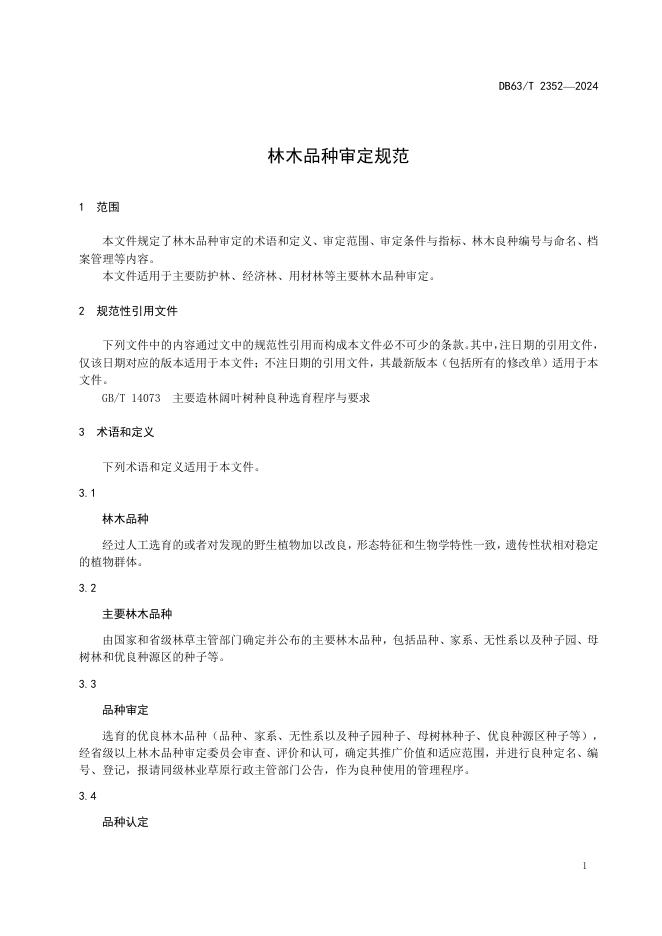 DB63/T 2352—2024

林木品种审定规范

1　范围

本文件规定了林木品种审定的术语和定义、审定范围、审定条件与指标、林木良种编号与命名、档案管理等内容。

本文件适用于主要防护林、经济林、用材林等主要林木品种审定。

2　规范性引用文件

下列文件中的内容通过文中的规范性引用而构成本文件必不可少的条款。其中，注日期的引用文件，仅该日期对应的版本适用于本文件；不注日期的引用文件，其最新版本（包括所有的修改单）适用于本文件。

GB/T 14073　主要造林阔叶树种良种选育程序与要求

3　术语和定义

下列术语和定义适用于本文件。

3.1

林木品种

经过人工选育的或者对发现的野生植物加以改良，形态特征和生物学特性一致，遗传性状相对稳定的植物群体。

3.2

主要林木品种

由国家和省级林草主管部门确定并公布的主要林木品种，包括品种、家系、无性系以及种子园、母树林和优良种源区的种子等。

3.3

品种审定

选育的优良林木品种（品种、家系、无性系以及种子园种子、母树林种子、优良种源区种子等），经省级以上林木品种审定委员会审查、评价和认可，确定其推广价值和适应范围，并进行良种定名、编号、登记，报请同级林业草原行政主管部门公告，作为良种使用的管理程序。

3.4

品种认定

1